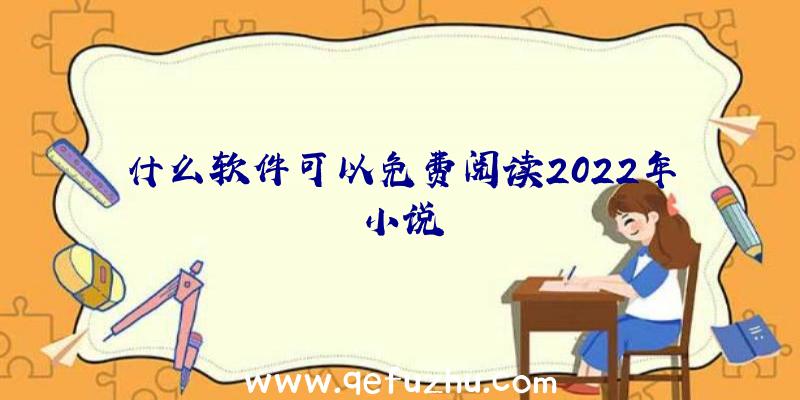 什么软件可以免费阅读2022年小说

www.qetuzhu.com